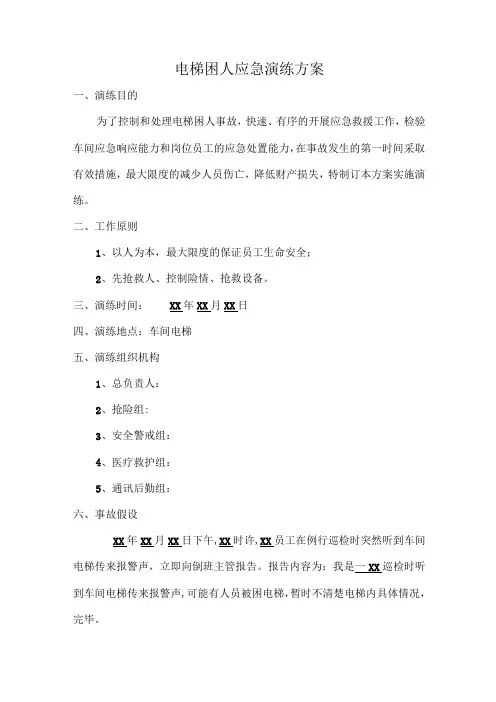 电梯困人应急演练方案

一、演练目的

为了控制和处理电梯困人事故，快速、有序的开展应急救援工作，检验车间应急响应能力和岗位员工的应急处置能力，在事故发生的第一时间采取有效措施，最大限度的减少人员伤亡，降低财产损失，特制订本方案实施演练。

二、工作原则

1、以人为本，最大限度的保证员工生命安全；

2、先抢救人、控制险情、抢救设备。

三、演练时间： XX年XX月XX日

四、演练地点：车间电梯

五、演练组织机构

1、总负责人：

2、抢险组：

3、安全警戒组：

4、医疗救护组：

5、通讯后勤组：

六、事故假设

XX年XX月XX日下午，XX时许，XX员工在例行巡检时突然听到车间电梯传来报警声，立即向倒班主管报告。报告内容为：我是一XX巡检时听到车间电梯传来报警声，可能有人员被困电梯，暂时不清楚电梯内具体情况，完毕。